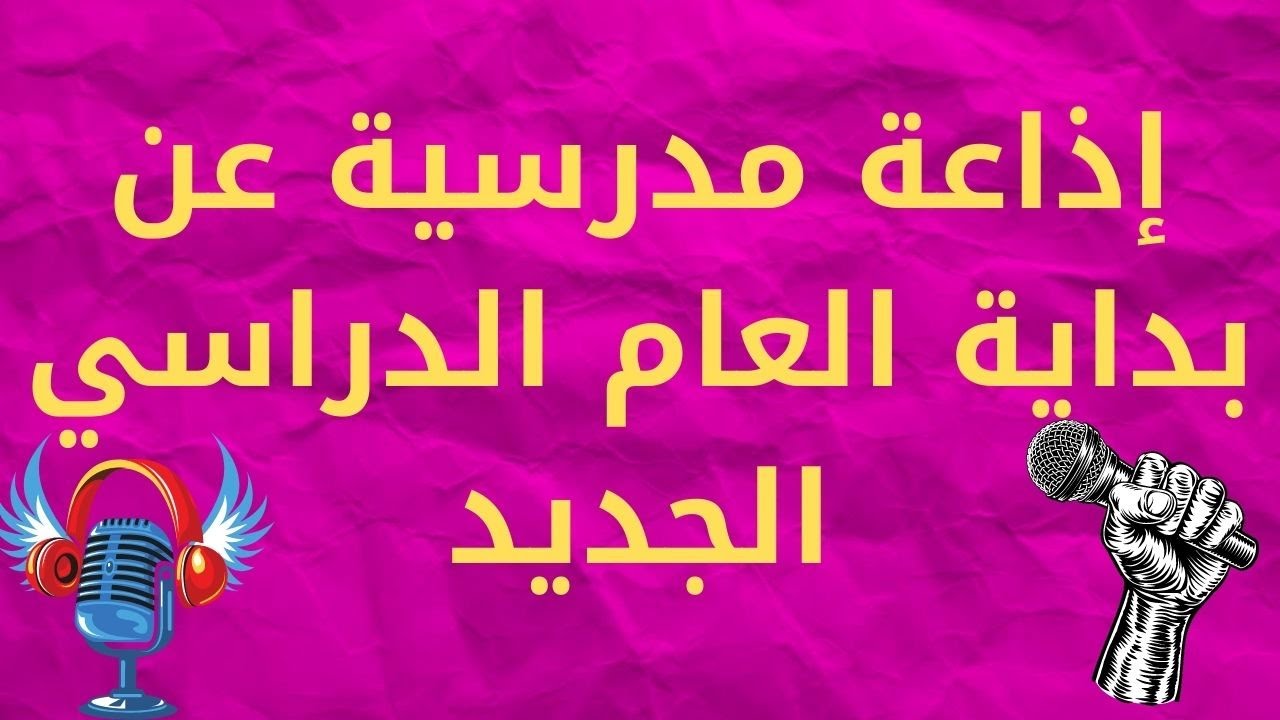 إذاعة مدرسية عن بداية العام الدراسي الجديد